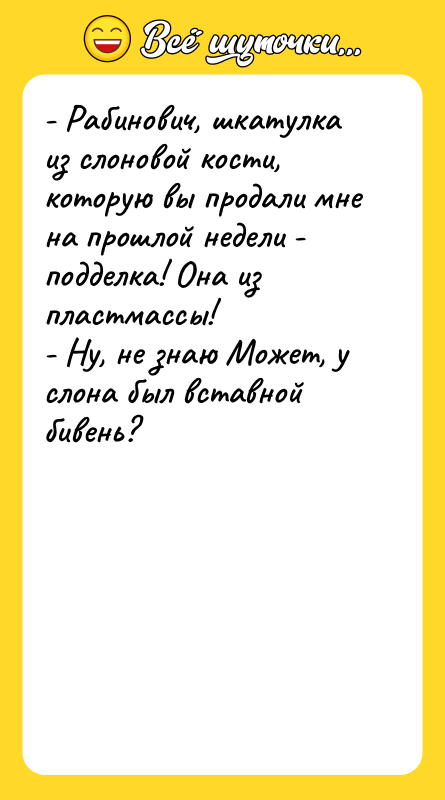 Всё шуточки...

- Рабинович, шкатулка из слоновой кости, которую вы продали мне на прошлой недели - подделка! Она из пластмассы!
- Ну, не знаю Может, у слона был вставной бивень?